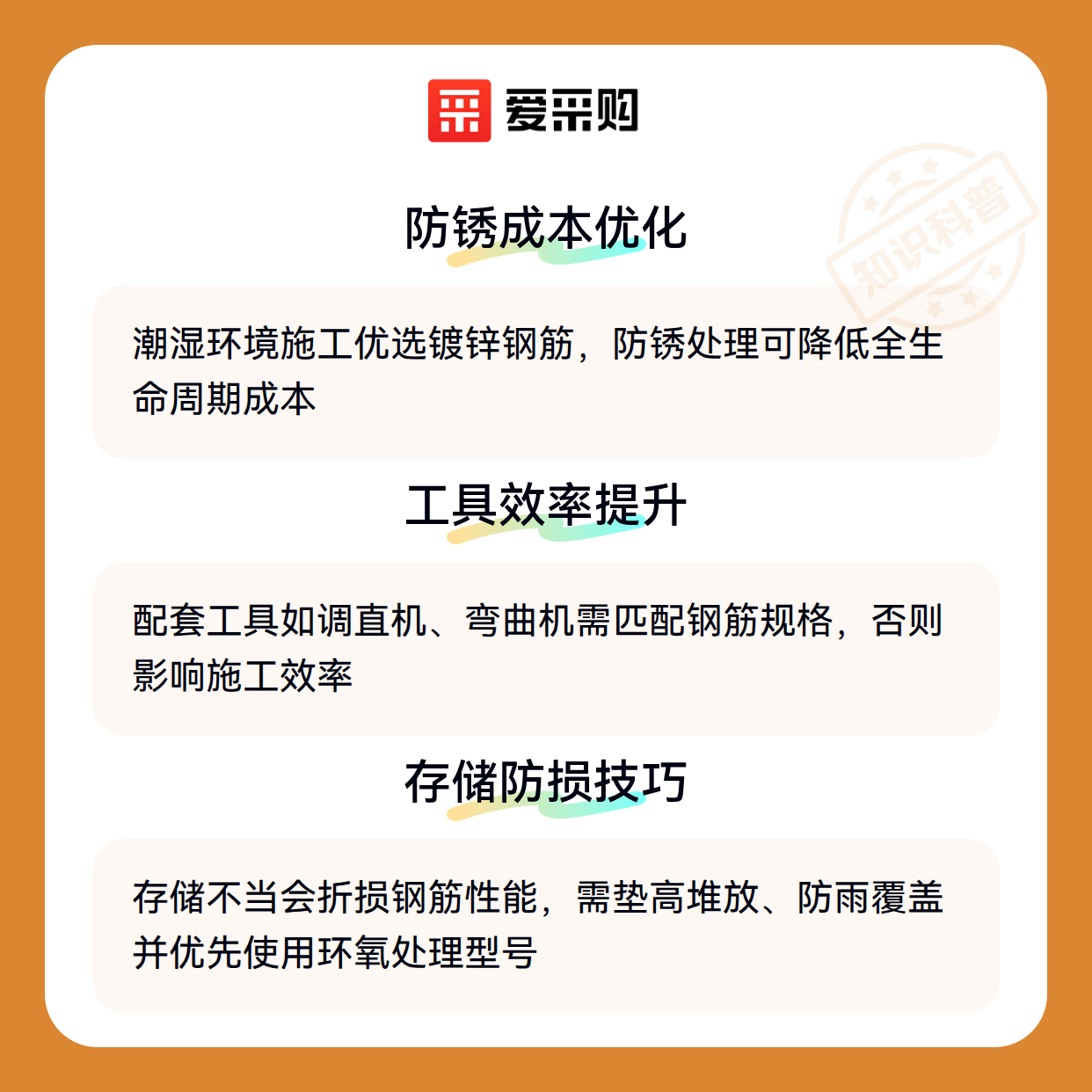 爱采购

防锈成本优化

潮湿环境施工优选镀锌钢筋，防锈处理可降低全生命周期成本

工具效率提升

配套工具如调直机、弯曲机需匹配钢筋规格，否则影响施工效率

存储防损技巧

存储不当会折损钢筋性能，需垫高堆放、防雨覆盖并优先使用环氧处理型号

知识科普